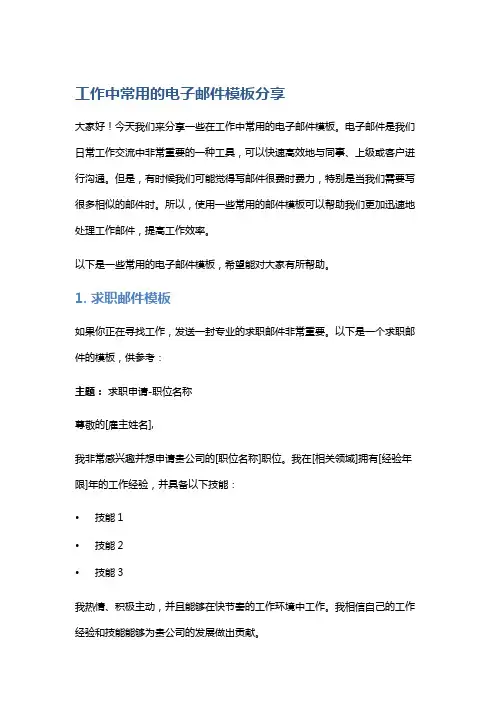 工作中常用的电子邮件模板分享

大家好！今天我们来分享一些在工作中常用的电子邮件模板。电子邮件是我们日常工作交流中非常重要的一种工具，可以快速高效地与同事、上级或客户进行沟通。但是，有时候我们可能觉得写邮件很费时费力，特别是当我们需要写很多相似的邮件时。所以，使用一些常用的邮件模板可以帮助我们更加迅速地处理工作邮件，提高工作效率。

以下是一些常用的电子邮件模板，希望能对大家有所帮助。

1. 求职邮件模板

如果你正在寻找工作，发送一封专业的求职邮件非常重要。以下是一个求职邮件的模板，供参考：

主题： 求职申请-职位名称

尊敬的[雇主姓名],

我非常感兴趣并想申请贵公司的[职位名称]职位。我在[相关领域]拥有[经验年限]年的工作经验，并具备以下技能：

• 技能 1

• 技能 2

• 技能 3

我热情、积极主动，并且能够在快节奏的工作环境中工作。我相信自己的工作经验和技能能够为贵公司的发展做出贡献。